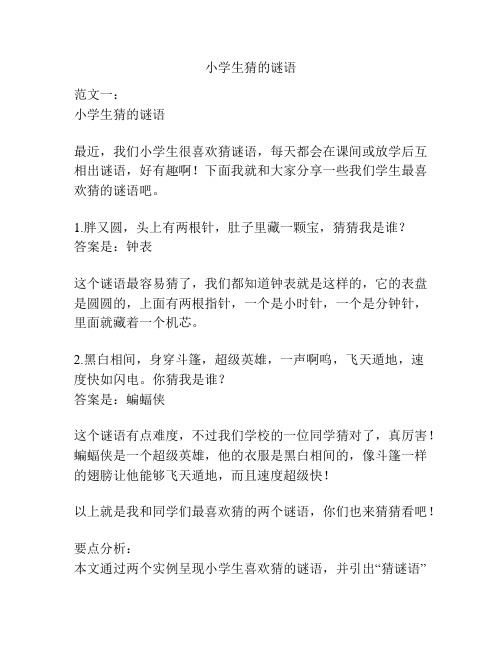 小学生猜的谜语

范文一：
小学生猜的谜语

最近，我们小学生很喜欢猜谜语，每天都会在课间或放学后互相出谜语，好有趣啊！下面我就和大家分享一些我们学生最喜欢猜的谜语吧。

1.胖又圆，头上有两根针，肚子里藏一颗宝，猜猜我是谁？
答案是：钟表

这个谜语最容易猜了，我们都知道钟表就是这样的，它的表盘是圆圆的，上面有两根指针，一个是小时针，一个是分钟针，里面就藏着一个机芯。

2.黑白相间，身穿斗篷，超级英雄，一声啊呜，飞天遁地，速度快如闪电。你猜我是谁？
答案是：蝙蝠侠

这个谜语有点难度，不过我们学校的一位同学猜对了，真厉害！蝙蝠侠是一个超级英雄，他的衣服是黑白相间的，像斗篷一样的翅膀让他能够飞天遁地，而且速度超级快！

以上就是我和同学们最喜欢猜的两个谜语，你们也来猜猜看吧！

要点分析：
本文通过两个实例呈现小学生喜欢猜的谜语，并引出“猜谜语”